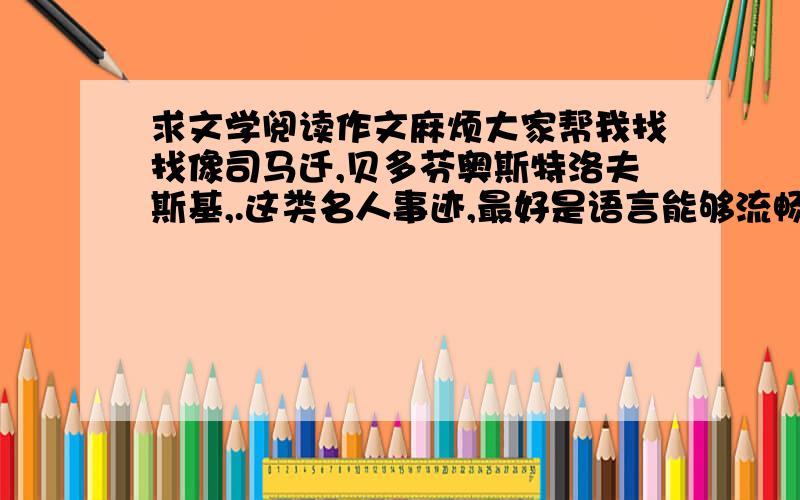 求文学阅读作文麻烦大家帮我找找像司马迁,贝多芬奥斯特洛夫斯基,.这类名人事迹,最好是语言能够流畅